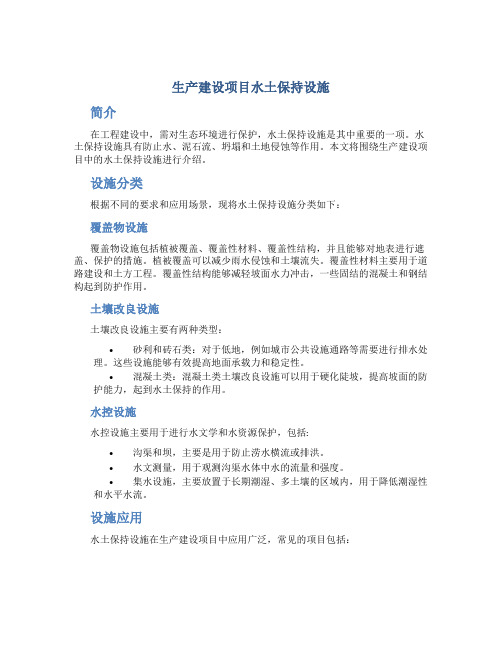 生产建设项目水土保持设施

简介

在工程建设中，需对生态环境进行保护，水土保持设施是其中重要的一项。水土保持设施具有防止水、泥石流、坍塌和土地侵蚀等作用。本文将围绕生产建设项目中的水土保持设施进行介绍。

设施分类

根据不同的要求和应用场景，现将水土保持设施分类如下：

覆盖物设施

覆盖物设施包括植被覆盖、覆盖性材料、覆盖性结构，并且能够对地表进行遮盖、保护的措施。植被覆盖可以减少雨水侵蚀和土壤流失。覆盖性材料主要用于道路建设和土方工程。覆盖性结构能够减轻坡面水力冲击，一些固结的混凝土和钢结构起到防护作用。

土壤改良设施

土壤改良设施主要有两种类型：

• 砂利和砖石类：对于低地，例如城市公共设施通路等需要进行排水处理。这些设施能够有效提高地面承载力和稳定性。
• 混凝土类：混凝土类土壤改良设施可以用于硬化陡坡，提高坡面的防护能力，起到水土保持的作用。

水控设施

水控设施主要用于进行水文学和水资源保护，包括：

• 沟渠和坝，主要是用于防止涝水横流或排洪。
• 水文测量，用于观测沟渠水体中水的流量和强度。
• 集水设施，主要放置于长期潮湿、多土壤的区域内，用于降低潮湿性和水平水流。

设施应用

水土保持设施在生产建设项目中应用广泛，常见的项目包括：